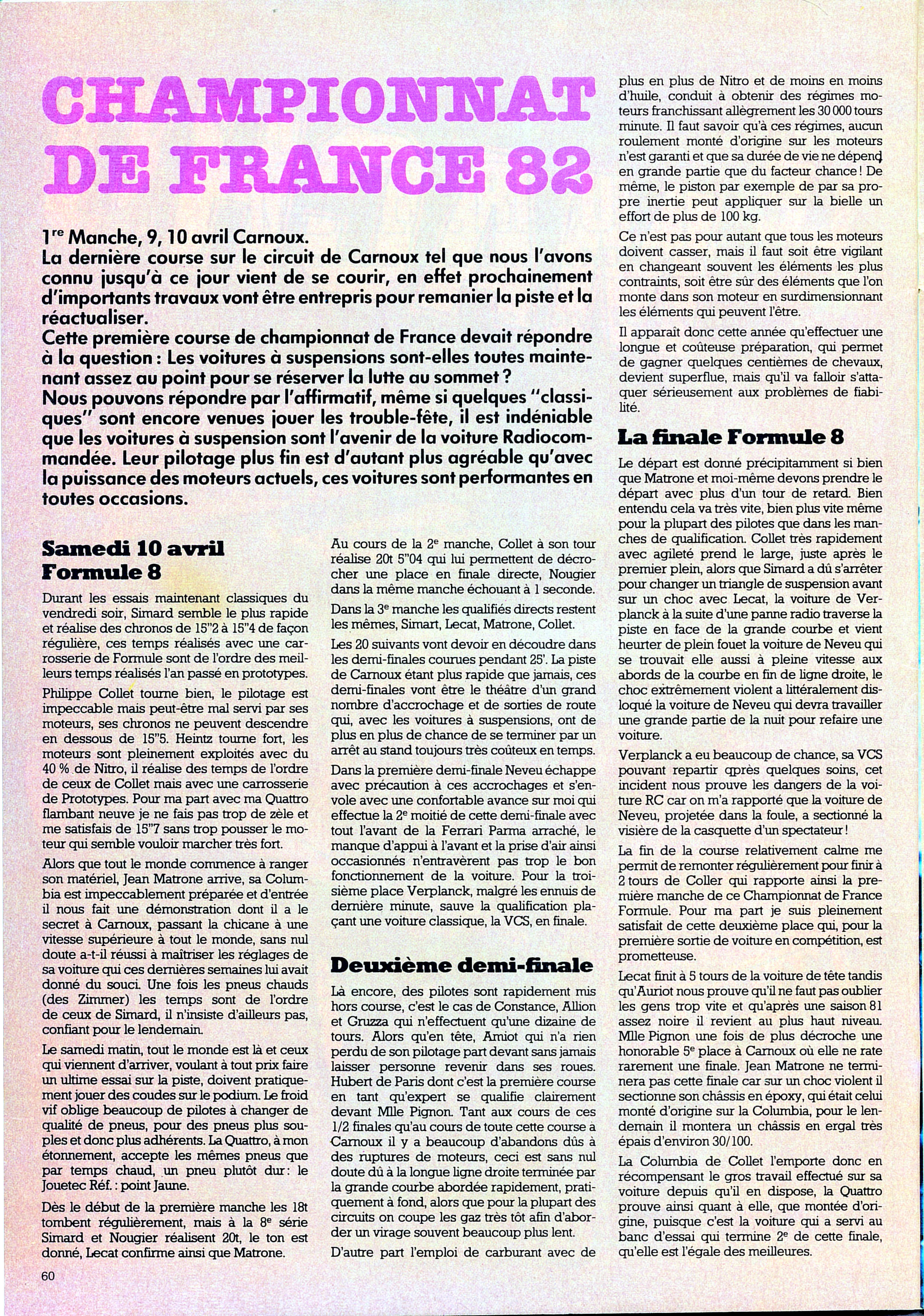 CHAMPIONNAT DE FRANCE 82

1$^{re}$ Manche, 9, 10 avril Carnoux.
La dernière course sur le circuit de Carnoux tel que nous l'avons connu jusqu'à ce jour vient de se courir, en effet prochainement d'importants travaux vont être entrepris pour remanier la piste et la réactualiser.
Cette première course de championnat de France devait répondre à la question : Les voitures à suspensions sont-elles toutes maintenant assez au point pour se réserver la lutte au sommet ?
Nous pouvons répondre par l'affirmatif, même si quelques "classiques" sont encore venues jouer les trouble-fête, il est indéniable que les voitures à suspension sont l'avenir de la voiture Radiocommandée. Leur pilotage plus fin est d'autant plus agréable qu'avec la puissance des moteurs actuels, ces voitures sont performantes en toutes occasions.

Samedi 10 avril
Formule 8

Durant les essais maintenant classiques du vendredi soir, Simard semble le plus rapide et réalise des chronos de 15"2 à 15"4 de façon régulière, ces temps réalisés avec une carrosserie de Formule sont de l'ordre des meilleurs temps réalisés l'an passé en prototypes.

Philippe Collet tourne bien, le pilotage est impeccable mais peut-être mal servi par ses moteurs, ses chronos ne peuvent descendre en dessous de 15"5. Heintz tourne fort, les moteurs sont pleinement exploités avec du 40 % de Nitro, il réalise des temps de l'ordre de ceux de Collet mais avec une carrosserie de Prototypes. Pour ma part avec ma Quattro flambant neuve je ne fais pas trop de zèle et me satisfais de 15"7 sans trop pousser le moteur qui semble vouloir marcher très fort.

Alors que tout le monde commence à ranger son matériel, Jean Matrone arrive, sa Columbia est impeccablement préparée et d'entrée il nous fait une démonstration dont il a le secret à Carnoux, passant la chicane à une vitesse supérieure à tout le monde, sans nul doute a-t-il réussi à maîtriser les réglages de sa voiture qui ces dernières semaines lui avait donné du souci. Une fois les pneus chauds (des Zimmer) les temps sont de l'ordre de ceux de Simard, il n'insiste d'ailleurs pas, confiant pour le lendemain.

Le samedi matin, tout le monde est là et ceux qui viennent d'arriver, voulant à tout prix faire un ultime essai sur la piste, doivent pratiquement jouer des coudes sur le podium. Le froid vif oblige beaucoup de pilotes à changer de qualité de pneus, pour des pneus plus souples et donc plus adhérents. La Quattro, à mon étonnement, accepte les mêmes pneus que par temps chaud, un pneu plutôt dur : le Jouetec Réf. : point Jaune.

Dès le début de la première manche les 18t tombent régulièrement, mais à la 8$^e$ série Simard et Nougier réalisent 20t, le ton est donné, Lecat confirme ainsi que Matrone.

Au cours de la 2$^e$ manche, Collet à son tour réalise 20t 5"04 qui lui permettent de décrocher une place en finale directe, Nougier dans la même manche échouant à 1 seconde.

Dans la 3$^e$ manche les qualifiés directs restent les mêmes, Simart, Lecat, Matrone, Collet.

Les 20 suivants vont devoir en découdre dans les demi-finales courues pendant 25'. La piste de Carnoux étant plus rapide que jamais, ces demi-finales vont être le théâtre d'un grand nombre d'accrochage et de sorties de route qui, avec les voitures à suspensions, ont de plus en plus de chance de se terminer par un arrêt au stand toujours très coûteux en temps.

Dans la première demi-finale Neveu échappe avec précaution à ces accrochages et s'envole avec une confortable avance sur moi qui effectue la 2$^e$ moitié de cette demi-finale avec tout l'avant de la Ferrari Parma arraché, le manque d'appui à l'avant et la prise d'air ainsi occasionnés n'entravèrent pas trop le bon fonctionnement de la voiture. Pour la troisième place Verplanck, malgré les ennuis de dernière minute, sauve la qualification plaçant une voiture classique, la VCS, en finale.

Deuxième demi-finale

Là encore, des pilotes sont rapidement mis hors course, c'est le cas de Constance, Allion et Gruzza qui n'effectuent qu'une dizaine de tours. Alors qu'en tête, Amiot qui n'a rien perdu de son pilotage part devant sans jamais laisser personne revenir dans ses roues. Hubert de Paris dont c'est la première course en tant qu'expert se qualifie clairement devant Mlle Pignon. Tant aux cours de ces 1/2 finales qu'au cours de toute cette course à Carnoux il y a beaucoup d'abandons dûs à des ruptures de moteurs, ceci est sans nul doute dû à la longue ligne droite terminée par la grande courbe abordée rapidement, pratiquement à fond, alors que pour la plupart des circuits on coupe les gaz très tôt afin d'aborder un virage souvent beaucoup plus lent.

D'autre part l'emploi de carburant avec de plus en plus de Nitro et de moins en moins d'huile, conduit à obtenir des régimes moteurs franchissant allègrement les 30 000 tours minute. Il faut savoir qu'à ces régimes, aucun roulement monté d'origine sur les moteurs n'est garanti et que sa durée de vie ne dépend en grande partie que du facteur chance ! De même, le piston par exemple de par sa propre inertie peut appliquer sur la bielle un effort de plus de 100 kg.

Ce n'est pas pour autant que tous les moteurs doivent casser, mais il faut soit être vigilant en changeant souvent les éléments les plus contraints, soit être sûr des éléments que l'on monte dans son moteur en surdimensionnant les éléments qui peuvent l'être.

Il apparaît donc cette année qu'effectuer une longue et coûteuse préparation, qui permet de gagner quelques centièmes de chevaux, devient superflue, mais qu'il va falloir s'attaquer sérieusement aux problèmes de fiabilité.

La finale Formule 8

Le départ est donné précipitamment si bien que Matrone et moi-même devons prendre le départ avec plus d'un tour de retard. Bien entendu cela va très vite, bien plus vite même pour la plupart des pilotes que dans les manches de qualification. Collet très rapidement avec agileté prend le large, juste après le premier plein, alors que Simard a dû s'arrêter pour changer un triangle de suspension avant sur un choc avec Lecat, la voiture de Verplanck à la suite d'une panne radio traverse la piste en face de la grande courbe et vient heurter de plein fouet la voiture de Neveu qui se trouvait elle aussi à pleine vitesse aux abords de la courbe en fin de ligne droite, le choc extrêmement violent a littéralement disloqué la voiture de Neveu qui devra travailler une grande partie de la nuit pour refaire une voiture.

Verplanck a eu beaucoup de chance, sa VCS pouvant repartir qprès quelques soins, cet incident nous prouve les dangers de la voiture RC car on m'a rapporté que la voiture de Neveu, projetée dans la foule, a sectionné la visière de la casquette d'un spectateur !

La fin de la course relativement calme me permit de remonter régulièrement pour finir à 2 tours de Coller qui rapporte ainsi la première manche de ce Championnat de France Formule. Pour ma part je suis pleinement satisfait de cette deuxième place qui, pour la première sortie de voiture en compétition, est prometteuse.

Lecat finit à 5 tours de la voiture de tête tandis qu'Auriot nous prouve qu'il ne faut pas oublier les gens trop vite et qu'après une saison 81 assez noire il revient au plus haut niveau. Mlle Pignon une fois de plus décroche une honorable 5$^e$ place à Carnoux où elle ne rate rarement une finale. Jean Matrone ne terminera pas cette finale car sur un choc violent il sectionne son châssis en époxy, qui était celui monté d'origine sur la Columbia, pour le lendemain il montera un châssis en ergal très épais d'environ 30/100.

La Columbia de Collet l'emporte donc en récompensant le gros travail effectué sur sa voiture depuis qu'il en dispose, la Quattro prouve ainsi quant à elle, que montée d'origine, puisque c'est la voiture qui a servi au banc d'essai qui termine 2$^e$ de cette finale, qu'elle est l'égale des meilleures.

60